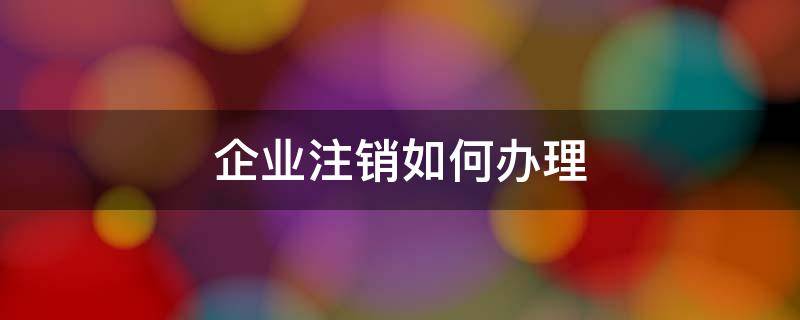 企业注销如何办理